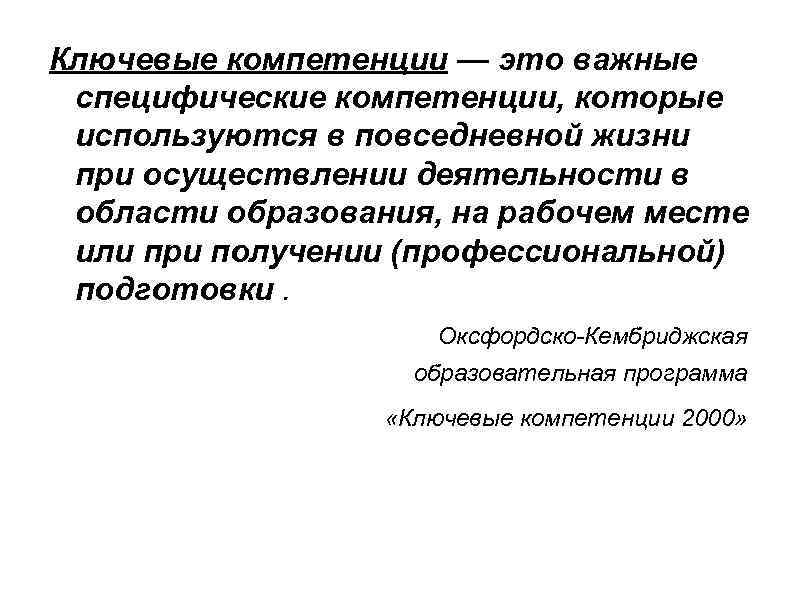 Ключевые компетенции — это важные специфические компетенции, которые используются в повседневной жизни при осуществлении деятельности в области образования, на рабочем месте или при получении (профессиональной) подготовки .

Оксфордско-Кембриджская
образовательная программа
«Ключевые компетенции 2000»